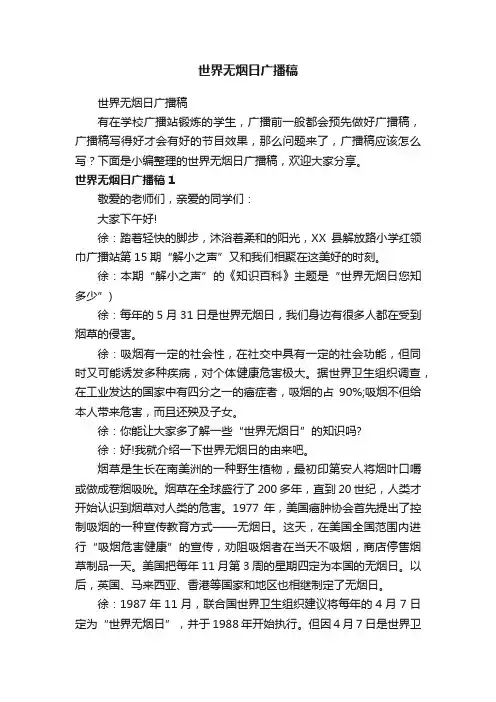 世界无烟日广播稿

世界无烟日广播稿

有在学校广播站锻炼的学生，广播前一般都会预先做好广播稿，广播稿写得好才会有好的节目效果，那么问题来了，广播稿应该怎么写？下面是小编整理的世界无烟日广播稿，欢迎大家分享。

世界无烟日广播稿 1

敬爱的老师们，亲爱的同学们：

大家下午好!

徐：踏着轻快的脚步，沐浴着柔和的阳光，XX 县解放路小学红领巾广播站第 15 期“解小之声”又和我们相聚在这美好的时刻。

徐：本期“解小之声”的《知识百科》主题是“世界无烟日您知多少”）

徐：每年的 5 月 31 日是世界无烟日，我们身边有很多人都在受到烟草的侵害。

徐：吸烟有一定的社会性，在社交中具有一定的社会功能，但同时又可能诱发多种疾病，对个体健康危害极大。据世界卫生组织调查，在工业发达的国家中有四分之一的癌症者，吸烟的占 90%;吸烟不但给本人带来危害，而且还殃及子女。

徐：你能让大家多了解一些“世界无烟日”的知识吗?

徐：好!我就介绍一下世界无烟日的由来吧。

烟草是生长在南美洲的一种野生植物，最初印第安人将烟叶口嚼或做成卷烟吸吮。烟草在全球盛行了 200 多年，直到 20 世纪，人类才开始认识到烟草对人类的危害。1977 年，美国癌肿协会首先提出了控制吸烟的一种宣传教育方式——无烟日。这天，在美国全国范围内进行“吸烟危害健康”的宣传，劝阻吸烟者在当天不吸烟，商店停售烟草制品一天。美国把每年 11 月第 3 周的星期四定为本国的无烟日。以后，英国、马来西亚、香港等国家和地区也相继制定了无烟日。

徐：1987 年 11 月，联合国世界卫生组织建议将每年的 4 月 7 日定为“世界无烟日”，并于 1988 年开始执行。但因 4 月 7 日是世界卫